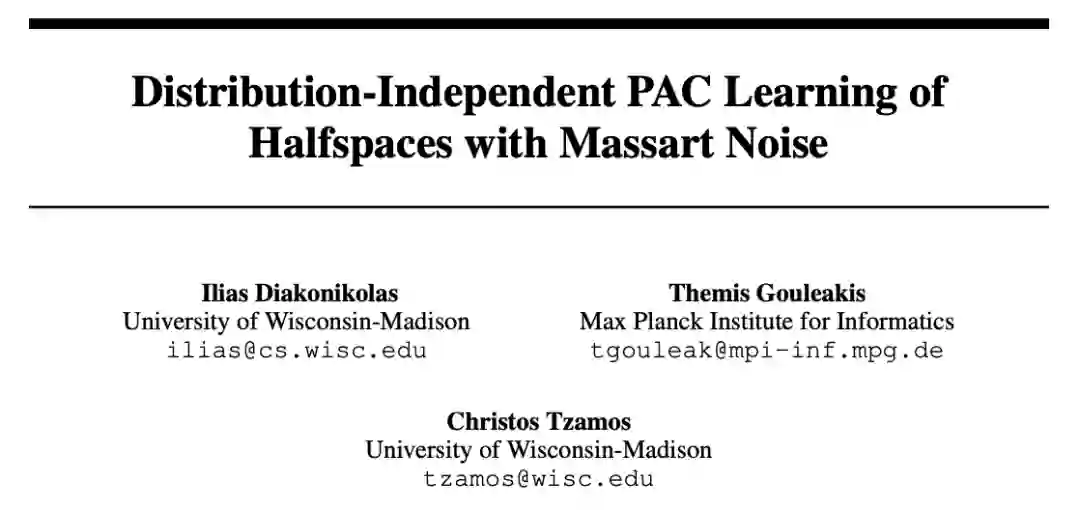 Distribution-Independent PAC Learning of Halfspaces with Massart Noise

Ilias Diakonikolas
University of Wisconsin-Madison
ilias@cs.wisc.edu

Themis Gouleakis
Max Planck Institute for Informatics
tgouleak@mpi-inf.mpg.de

Christos Tzamos
University of Wisconsin-Madison
tzamos@wisc.edu